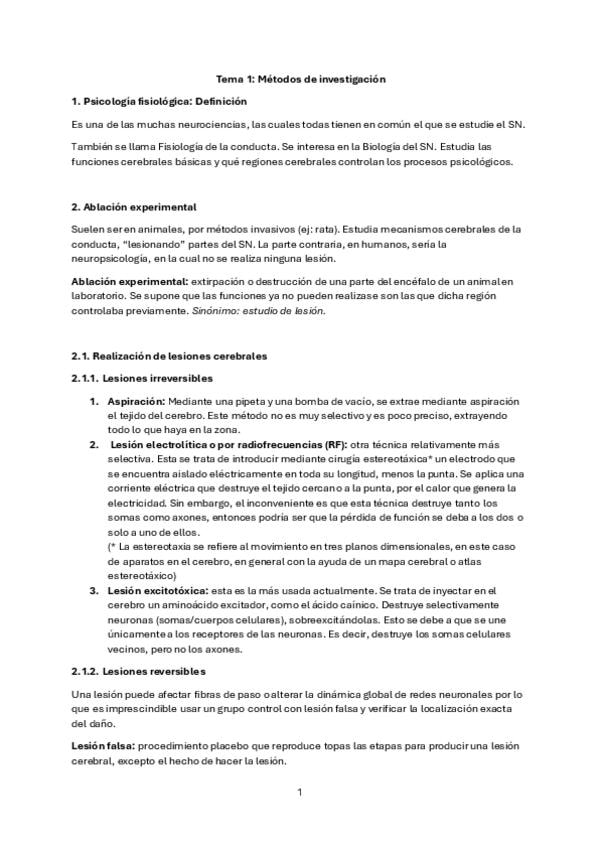 Tema 1: Métodos de investigación

1. Psicología fisiológica: Definición

Es una de las muchas neurociencias, las cuales todas tienen en común el que se estudie el SN.

También se llama Fisiología de la conducta. Se interesa en la Biología del SN. Estudia las funciones cerebrales básicas y qué regiones cerebrales controlan los procesos psicológicos.

2. Ablación experimental

Suelen ser en animales, por métodos invasivos (ej: rata). Estudia mecanismos cerebrales de la conducta, "lesionando" partes del SN. La parte contraria, en humanos, sería la neuropsicología, en la cual no se realiza ninguna lesión.

Ablación experimental: extirpación o destrucción de una parte del encéfalo de un animal en laboratorio. Se supone que las funciones ya no pueden realizase son las que dicha región controlaba previamente. Sinónimo: estudio de lesión.

2.1. Realización de lesiones cerebrales

2.1.1. Lesiones irreversibles

1. Aspiración: Mediante una pipeta y una bomba de vacío, se extrae mediante aspiración el tejido del cerebro. Este método no es muy selectivo y es poco preciso, extrayendo todo lo que haya en la zona.
2. Lesión electrolítica o por radiofrecuencias (RF): otra técnica relativamente más selectiva. Esta se trata de introducir mediante cirugía estereotáxica* un electrodo que se encuentra aislado eléctricamente en toda su longitud, menos la punta. Se aplica una corriente eléctrica que destruye el tejido cercano a la punta, por el calor que genera la electricidad. Sin embargo, el inconveniente es que esta técnica destruye tanto los somas como axones, entonces podría ser que la pérdida de función se deba a los dos o solo a uno de ellos.
(* La estereotaxia se refiere al movimiento en tres planos dimensionales, en este caso de aparatos en el cerebro, en general con la ayuda de un mapa cerebral o atlas estereotáxico)
3. Lesión excitotóxica: esta es la más usada actualmente. Se trata de inyectar en el cerebro un aminoácido excitador, como el ácido caínico. Destruye selectivamente neuronas (somas/cuerpos celulares), sobreexcitándolas. Esto se debe a que se une únicamente a los receptores de las neuronas. Es decir, destruye los somas celulares vecinos, pero no los axones.

2.1.2. Lesiones reversibles

Una lesión puede afectar fibras de paso o alterar la dinámica global de redes neuronales por lo que es imprescindible usar un grupo control con lesión falsa y verificar la localización exacta del daño.

Lesión falsa: procedimiento placebo que reproduce topas las etapas para producir una lesión cerebral, excepto el hecho de hacer la lesión.

1